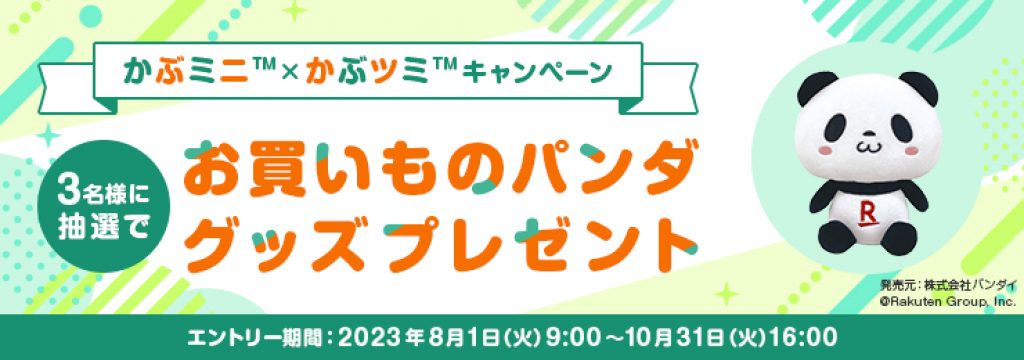 かぶミニ™×かぶツミ™キャンペーン

3名様に抽選で

お買いものパンダグッズプレゼント

R

発売元：株式会社バンダイ
©Rakuten Group, Inc.

エントリー期間：2023年8月1日(火)9:00～10月31日(火)16:00